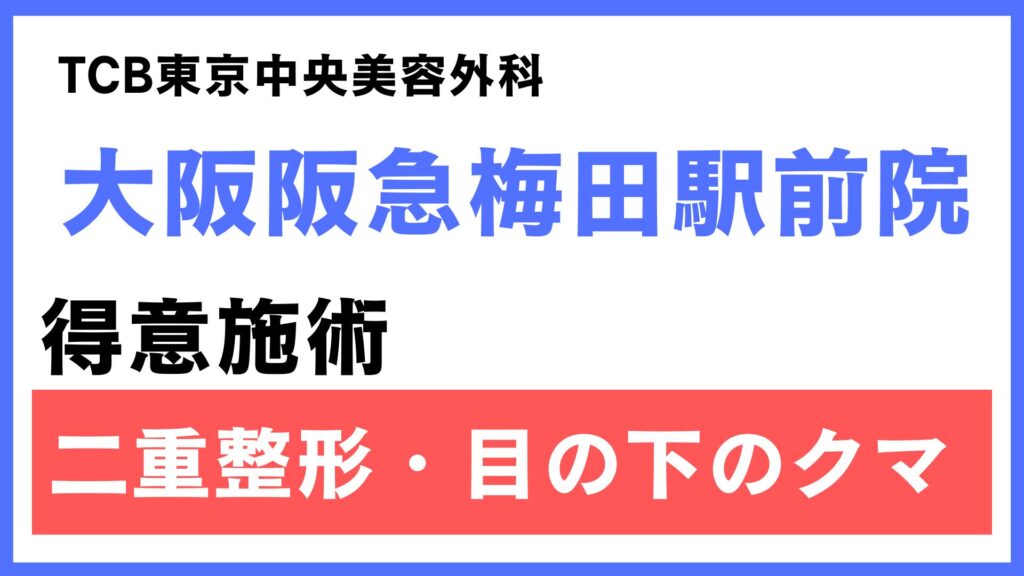 TCB東京中央美容外科

大阪阪急梅田駅前院

得意施術

二重整形・目の下のクマ